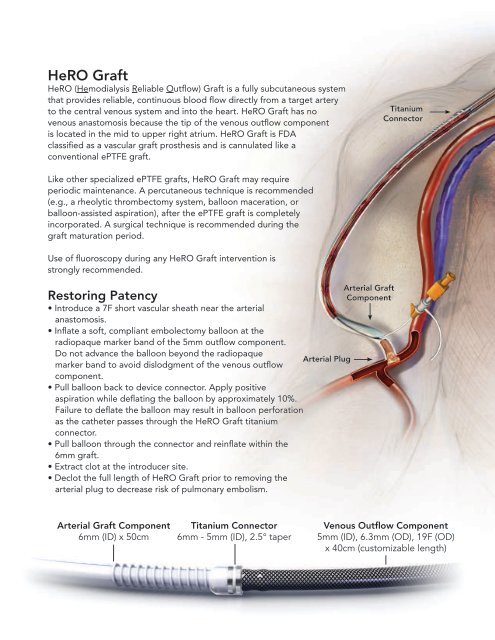 HeRO Graft

HeRO (Hemodialysis Reliable Outflow) Graft is a fully subcutaneous system that provides reliable, continuous blood flow directly from a target artery to the central venous system and into the heart. HeRO Graft has no venous anastomosis because the tip of the venous outflow component is located in the mid to upper right atrium. HeRO Graft is FDA classified as a vascular graft prosthesis and is cannulated like a conventional ePTFE graft.

Like other specialized ePTFE grafts, HeRO Graft may require periodic maintenance. A percutaneous technique is recommended (e.g., a rheolytic thrombectomy system, balloon maceration, or balloon-assisted aspiration), after the ePTFE graft is completely incorporated. A surgical technique is recommended during the graft maturation period.

Use of fluoroscopy during any HeRO Graft intervention is strongly recommended.

Restoring Patency

• Introduce a 7F short vascular sheath near the arterial anastomosis.
• Inflate a soft, compliant embolectomy balloon at the radiopaque marker band of the 5mm outflow component. Do not advance the balloon beyond the radiopaque marker band to avoid dislodgment of the venous outflow component.
• Pull balloon back to device connector. Apply positive aspiration while deflating the balloon by approximately 10%. Failure to deflate the balloon may result in balloon perforation as the catheter passes through the HeRO Graft titanium connector.
• Pull balloon through the connector and reinflate within the 6mm graft.
• Extract clot at the introducer site.
• Declot the full length of HeRO Graft prior to removing the arterial plug to decrease risk of pulmonary embolism.

Titanium Connector

Arterial Graft Component

Arterial Plug

Arterial Graft Component
6mm (ID) x 50cm

Titanium Connector
6mm - 5mm (ID), 2.5° taper

Venous Outflow Component
5mm (ID), 6.3mm (OD), 19F (OD) x 40cm (customizable length)